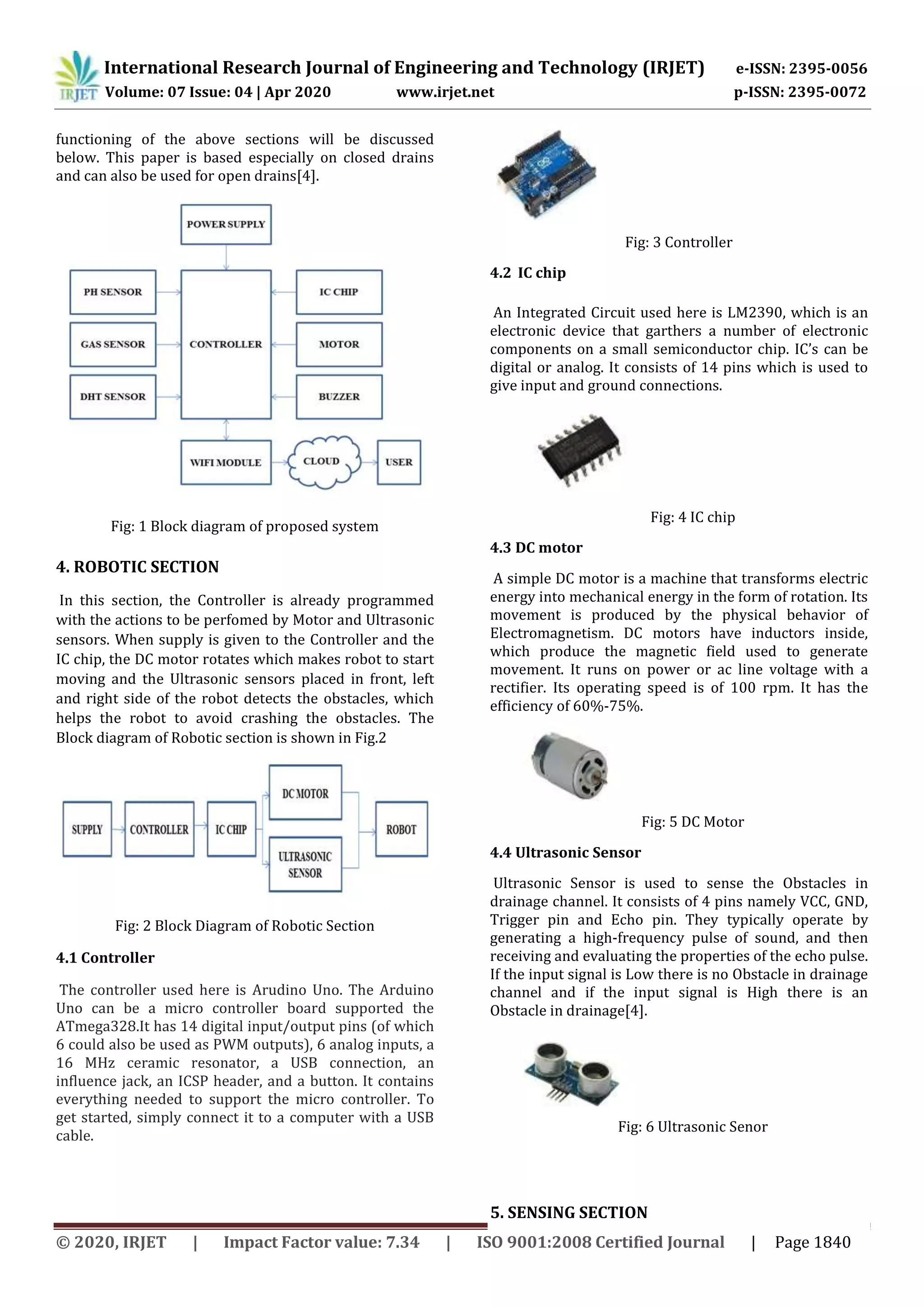 IRJET International Research Journal of Engineering and Technology (IRJET) e-ISSN: 2395-0056
Volume: 07 Issue: 04 | Apr 2020 www.irjet.net p-ISSN: 2395-0072

functioning of the above sections will be discussed below. This paper is based especially on closed drains and can also be used for open drains[4].

POWER SUPPLY
PH SENSOR
GAS SENSOR
DHT SENSOR
CONTROLLER
IC CHIP
MOTOR
BUZZER
WIFI MODULE
CLOUD
USER

Fig: 1 Block diagram of proposed system

4. ROBOTIC SECTION

In this section, the Controller is already programmed with the actions to be perfomed by Motor and Ultrasonic sensors. When supply is given to the Controller and the IC chip, the DC motor rotates which makes robot to start moving and the Ultrasonic sensors placed in front, left and right side of the robot detects the obstacles, which helps the robot to avoid crashing the obstacles. The Block diagram of Robotic section is shown in Fig.2

SUPPLY
CONTROLLER
IC CHIP
DC MOTOR
ULTRASONIC SENSOR
ROBOT

Fig: 2 Block Diagram of Robotic Section

4.1 Controller

The controller used here is Arudino Uno. The Arduino Uno can be a micro controller board supported the ATmega328.It has 14 digital input/output pins (of which 6 could also be used as PWM outputs), 6 analog inputs, a 16 MHz ceramic resonator, a USB connection, an influence jack, an ICSP header, and a button. It contains everything needed to support the micro controller. To get started, simply connect it to a computer with a USB cable.

Fig: 3 Controller

4.2 IC chip

An Integrated Circuit used here is LM2390, which is an electronic device that garthers a number of electronic components on a small semiconductor chip. IC's can be digital or analog. It consists of 14 pins which is used to give input and ground connections.

Fig: 4 IC chip

4.3 DC motor

A simple DC motor is a machine that transforms electric energy into mechanical energy in the form of rotation. Its movement is produced by the physical behavior of Electromagnetism. DC motors have inductors inside, which produce the magnetic field used to generate movement. It runs on power or ac line voltage with a rectifier. Its operating speed is of 100 rpm. It has the efficiency of 60%-75%.

Fig: 5 DC Motor

4.4 Ultrasonic Sensor

Ultrasonic Sensor is used to sense the Obstacles in drainage channel. It consists of 4 pins namely VCC, GND, Trigger pin and Echo pin. They typically operate by generating a high-frequency pulse of sound, and then receiving and evaluating the properties of the echo pulse. If the input signal is Low there is no Obstacle in drainage channel and if the input signal is High there is an Obstacle in drainage[4].

Fig: 6 Ultrasonic Senor

5. SENSING SECTION

© 2020, IRJET | Impact Factor value: 7.34 | ISO 9001:2008 Certified Journal | Page 1840